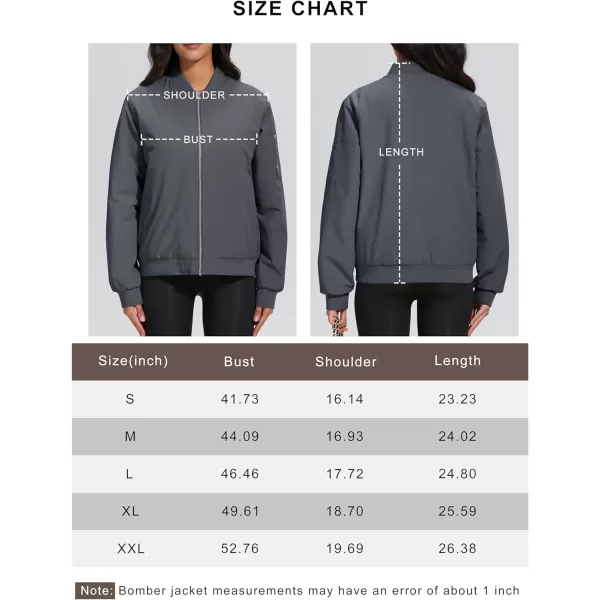 SIZE CHART

SHOULDER

BUST

LENGTH

| Size(inch) | Bust | Shoulder | Length |
|---|---|---|---|
| S | 41.73 | 16.14 | 23.23 |
| M | 44.09 | 16.93 | 24.02 |
| L | 46.46 | 17.72 | 24.80 |
| XL | 49.61 | 18.70 | 25.59 |
| XXL | 52.76 | 19.69 | 26.38 |

Note: Bomber jacket measurements may have an error of about 1 inch